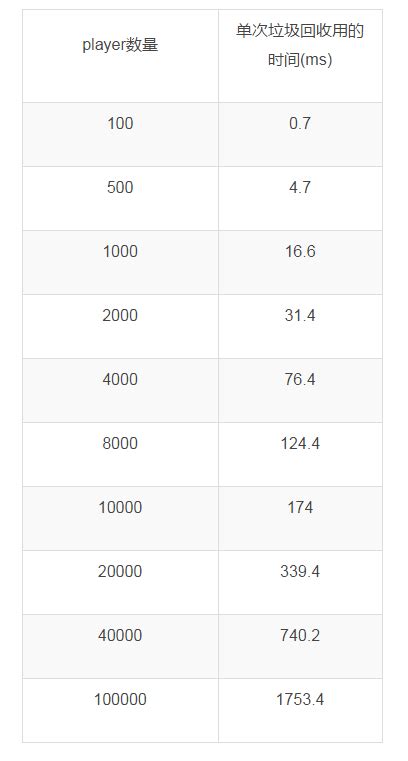 | player数量 | 单次垃圾回收用的时间(ms) |
|---|---|
| 100 | 0.7 |
| 500 | 4.7 |
| 1000 | 16.6 |
| 2000 | 31.4 |
| 4000 | 76.4 |
| 8000 | 124.4 |
| 10000 | 174 |
| 20000 | 339.4 |
| 40000 | 740.2 |
| 100000 | 1753.4 |